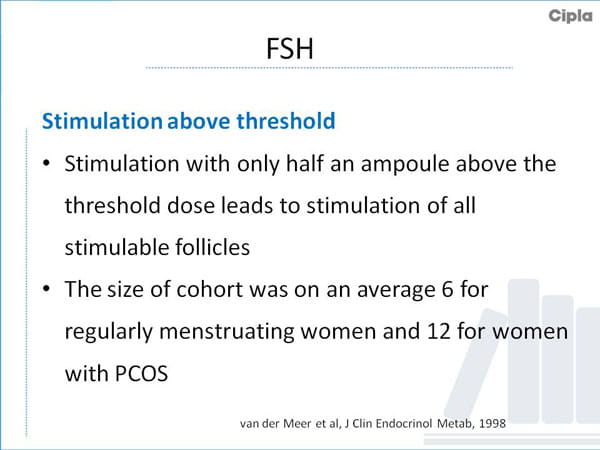 Cipla

FSH

Stimulation above threshold

• Stimulation with only half an ampoule above the threshold dose leads to stimulation of all stimulable follicles
• The size of cohort was on an average 6 for regularly menstruating women and 12 for women with PCOS

van der Meer et al, J Clin Endocrinol Metab, 1998